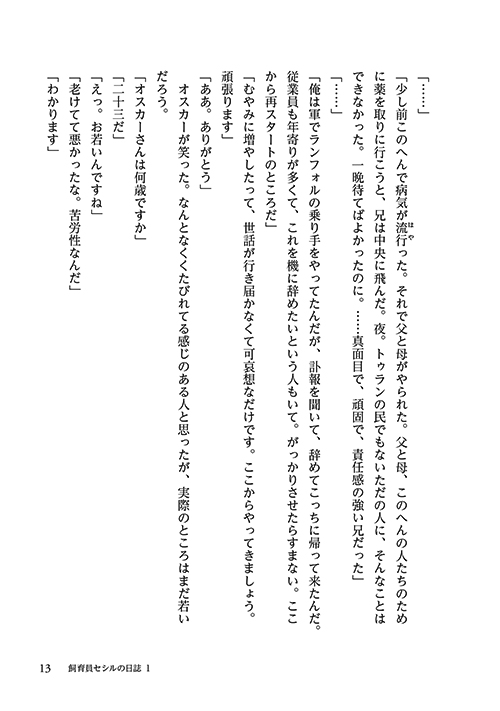 「……」

「少し前このへんで病気が流行った。それで父と母がやられた。父と母、このへんの人たちのために薬を取りに行こうと、兄は中央に飛んだ。夜。トゥランの民でもないただの人に、そんなことはできなかった。一晩待てばよかったのに。……真面目で、頑固で、責任感の強い兄だった」

「……」

「俺は軍でランフォルの乗り手をやってたんだが、訃報を聞いて、辞めてこっちに帰って来たんだ。従業員も年寄りが多くて、これを機に辞めたいという人もいて。がっかりさせたらすまない。ここから再スタートのところだ」

「むやみに増やしたって、世話が行き届かなくて可哀想なだけです。ここからやってきましょう。頑張ります」

「ああ。ありがとう」

オスカーが笑った。なんとなくくたびれてる感じのある人と思ったが、実際のところはまだ若いだろう。

「オスカーさんは何歳ですか」

「二十三だ」

「えっ。お若いんですね」

「老けてて悪かったな。苦労性なんだ」

「わかります」

13　飼育員セシルの日誌 1